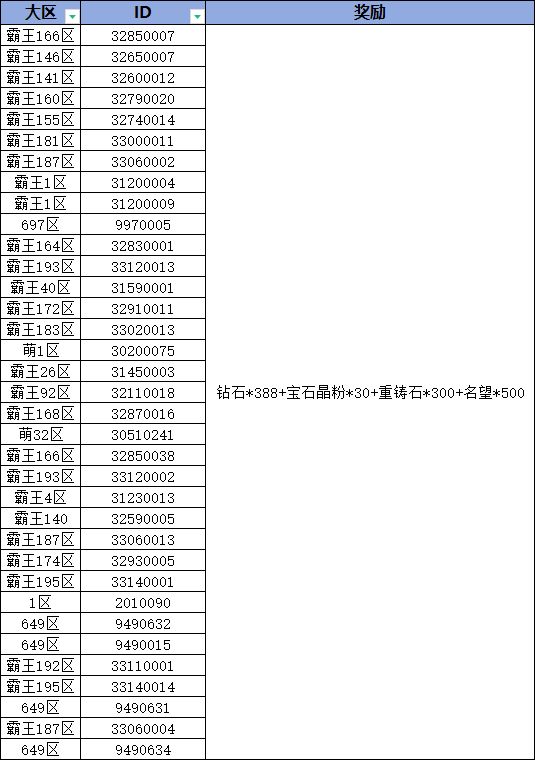 | 大区 | ID | 奖励 |
|---|---|---|
| 霸王166区 | 32850007 | 钻石*388+宝石晶粉*30+重铸石*300+名望*500 |
| 霸王146区 | 32650007 | |
| 霸王141区 | 32600012 | |
| 霸王160区 | 32790020 | |
| 霸王155区 | 32740014 | |
| 霸王181区 | 33000011 | |
| 霸王187区 | 33060002 | |
| 霸王1区 | 31200004 | |
| 霸王1区 | 31200009 | |
| 697区 | 9970005 | |
| 霸王164区 | 32830001 | |
| 霸王193区 | 33120013 | |
| 霸王40区 | 31590001 | |
| 霸王172区 | 32910011 | |
| 霸王183区 | 33020013 | |
| 萌1区 | 30200075 | |
| 霸王26区 | 31450003 | |
| 霸王92区 | 32110018 | |
| 霸王168区 | 32870016 | |
| 萌32区 | 30510241 | |
| 霸王166区 | 32850038 | |
| 霸王193区 | 33120002 | |
| 霸王4区 | 31230013 | |
| 霸王140 | 32590005 | |
| 霸王187区 | 33060013 | |
| 霸王174区 | 32930005 | |
| 霸王195区 | 33140001 | |
| 1区 | 2010090 | |
| 649区 | 9490632 | |
| 649区 | 9490015 | |
| 霸王192区 | 33110001 | |
| 霸王195区 | 33140014 | |
| 649区 | 9490631 | |
| 霸王187区 | 33060004 | |
| 649区 | 9490634 | |